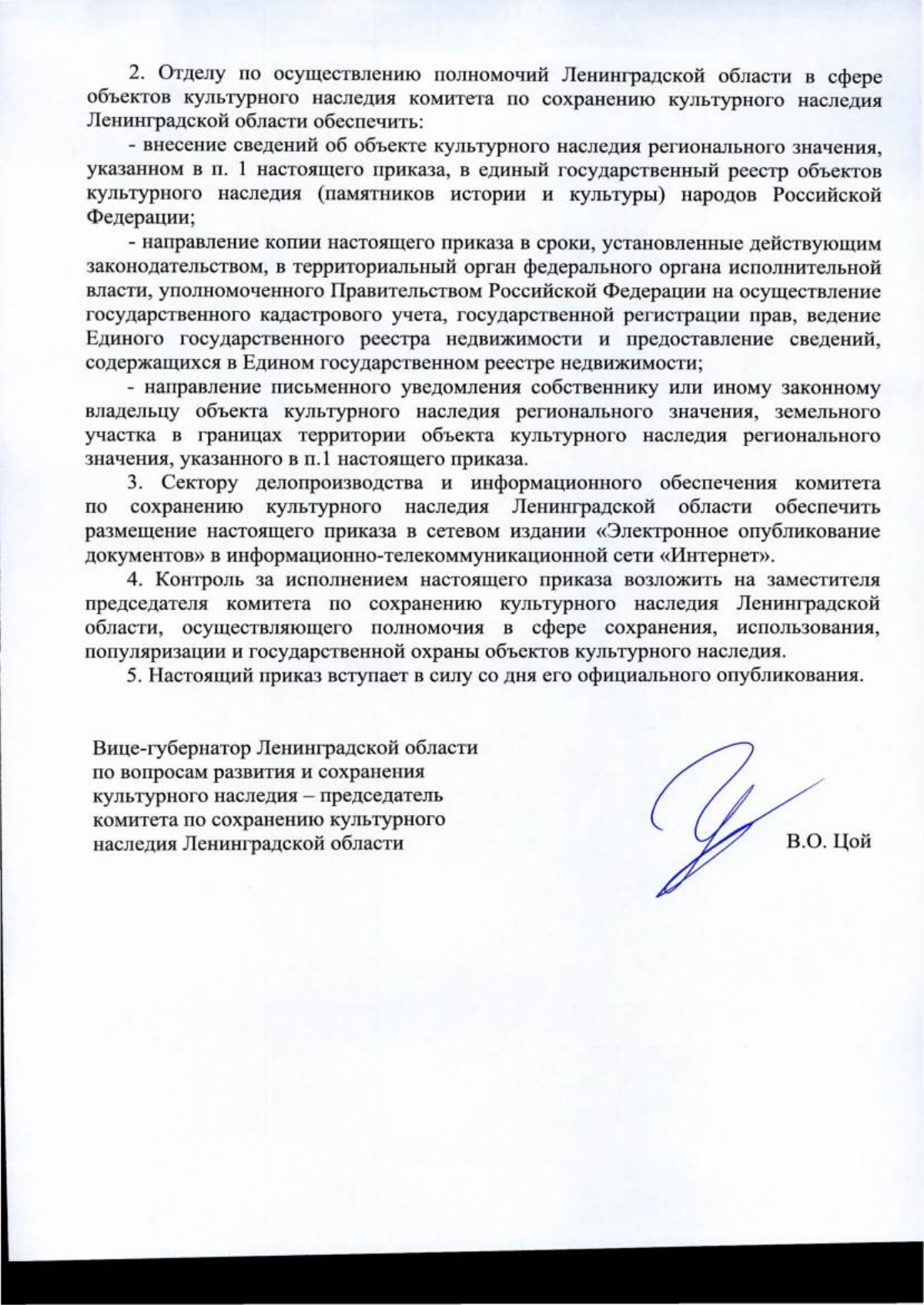 2. Отделу по осуществлению полномочий Ленинградской области в сфере объектов культурного наследия комитета по сохранению культурного наследия Ленинградской области обеспечить:

- внесение сведений об объекте культурного наследия регионального значения, указанном в п. 1 настоящего приказа, в единый государственный реестр объектов культурного наследия (памятников истории и культуры) народов Российской Федерации;

- направление копии настоящего приказа в сроки, установленные действующим законодательством, в территориальный орган федерального органа исполнительной власти, уполномоченного Правительством Российской Федерации на осуществление государственного кадастрового учета, государственной регистрации прав, ведение Единого государственного реестра недвижимости и предоставление сведений, содержащихся в Едином государственном реестре недвижимости;

- направление письменного уведомления собственнику или иному законному владельцу объекта культурного наследия регионального значения, земельного участка в границах территории объекта культурного наследия регионального значения, указанного в п.1 настоящего приказа.

3. Сектору делопроизводства и информационного обеспечения комитета по сохранению культурного наследия Ленинградской области обеспечить размещение настоящего приказа в сетевом издании «Электронное опубликование документов» в информационно-телекоммуникационной сети «Интернет».

4. Контроль за исполнением настоящего приказа возложить на заместителя председателя комитета по сохранению культурного наследия Ленинградской области, осуществляющего полномочия в сфере сохранения, использования, популяризации и государственной охраны объектов культурного наследия.

5. Настоящий приказ вступает в силу со дня его официального опубликования.

Вице-губернатор Ленинградской области по вопросам развития и сохранения культурного наследия – председатель комитета по сохранению культурного наследия Ленинградской области

В.О. Цой